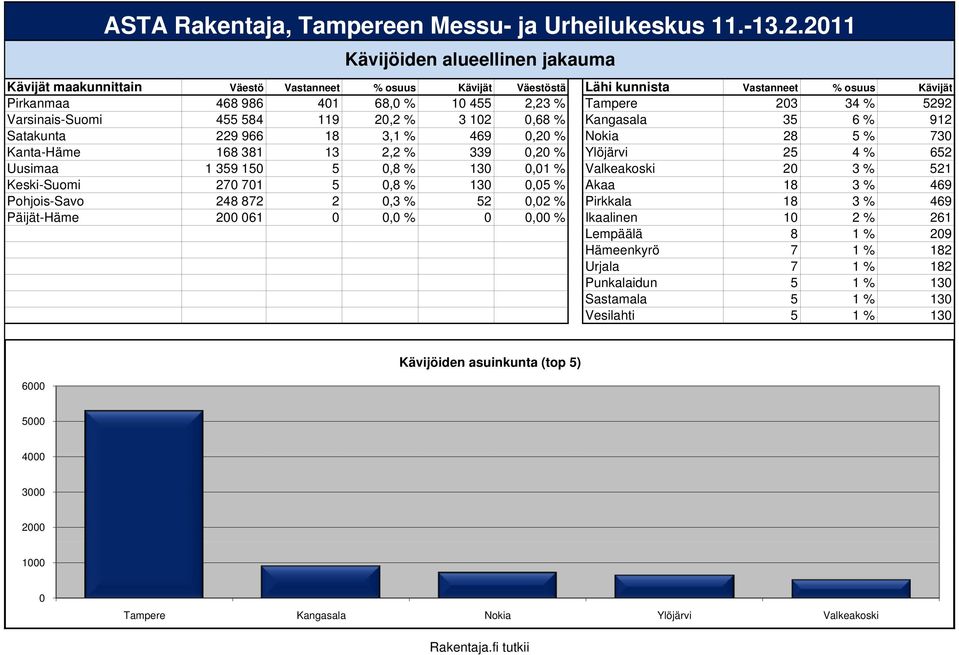 ASTA Rakentaja, Tampereen Messu- ja Urheilukeskus 11.-13.2.2011

Kävijöiden alueellinen jakauma

| Kävijät maakunnittain | Väestö | Vastanneet | % osuus | Kävijät | Väestöstä |
|---|---|---|---|---|---|
| Pirkanmaa | 468 986 | 401 | 68,0 % | 10 455 | 2,23 % |
| Varsinais-Suomi | 455 584 | 119 | 20,2 % | 3 102 | 0,68 % |
| Satakunta | 229 966 | 18 | 3,1 % | 469 | 0,20 % |
| Kanta-Häme | 168 381 | 13 | 2,2 % | 339 | 0,20 % |
| Uusimaa | 1 359 150 | 5 | 0,8 % | 130 | 0,01 % |
| Keski-Suomi | 270 701 | 5 | 0,8 % | 130 | 0,05 % |
| Pohjois-Savo | 248 872 | 2 | 0,3 % | 52 | 0,02 % |
| Päijät-Häme | 200 061 | 0 | 0,0 % | 0 | 0,00 % |

| Lähi kunnista | Vastanneet | % osuus | Kävijät |
|---|---|---|---|
| Tampere | 203 | 34 % | 5292 |
| Kangasala | 35 | 6 % | 912 |
| Nokia | 28 | 5 % | 730 |
| Ylöjärvi | 25 | 4 % | 652 |
| Valkeakoski | 20 | 3 % | 521 |
| Akaa | 18 | 3 % | 469 |
| Pirkkala | 18 | 3 % | 469 |
| Ikaalinen | 10 | 2 % | 261 |
| Lempäälä | 8 | 1 % | 209 |
| Hämeenkyrö | 7 | 1 % | 182 |
| Urjala | 7 | 1 % | 182 |
| Punkalaidun | 5 | 1 % | 130 |
| Sastamala | 5 | 1 % | 130 |
| Vesilahti | 5 | 1 % | 130 |

Kävijöiden asuinkunta (top 5)

6000
5000
4000
3000
2000
1000
0

Tampere Kangasala Nokia Ylöjärvi Valkeakoski

Rakentaja.fi tutkii